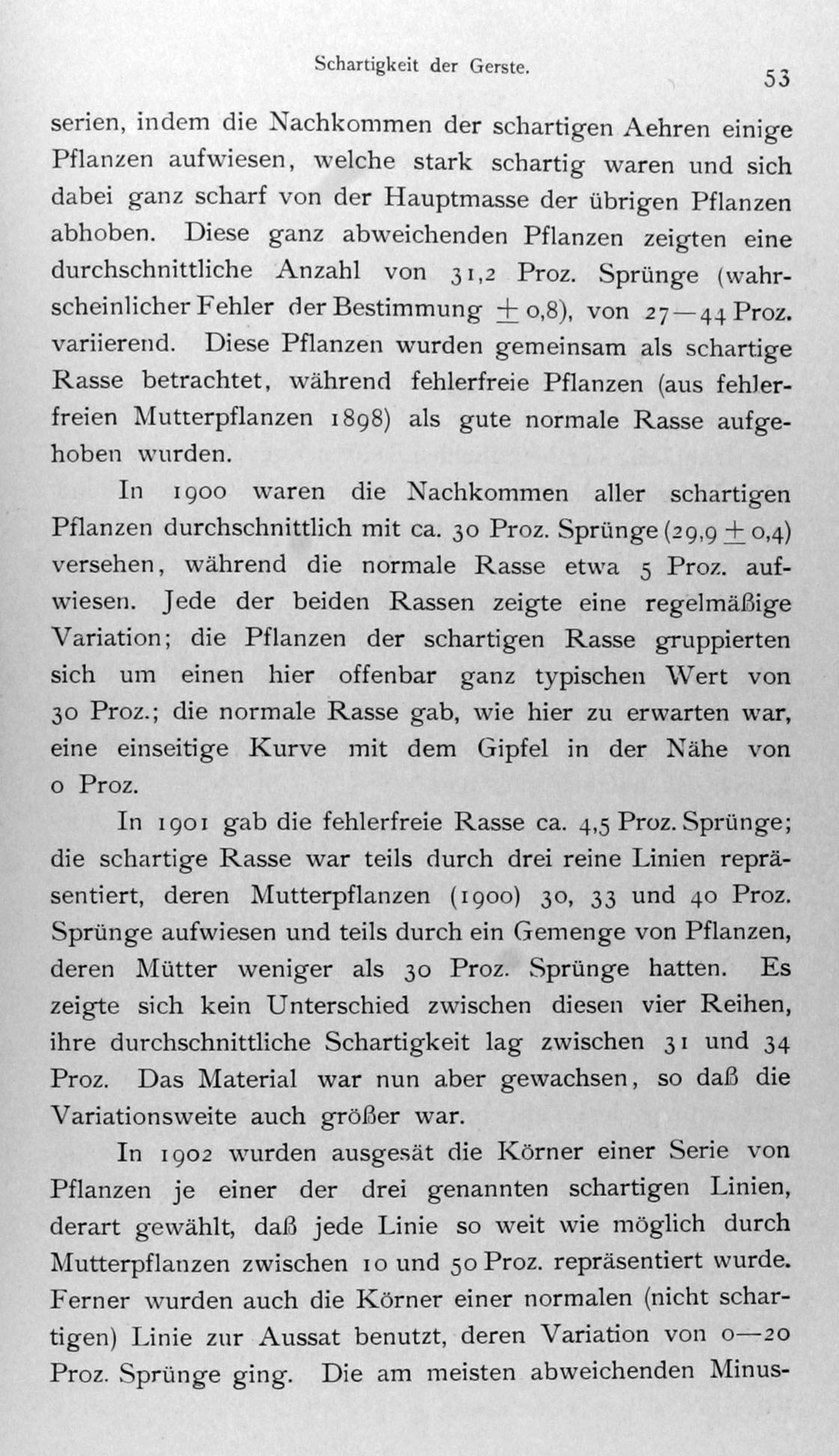 Schartigkeit der Gerste. 53

serien, indem die Nachkommen der schartigen Aehren einige Pflanzen aufwiesen, welche stark schartig waren und sich dabei ganz scharf von der Hauptmasse der übrigen Pflanzen abhoben. Diese ganz abweichenden Pflanzen zeigten eine durchschnittliche Anzahl von 31,2 Proz. Sprünge (wahrscheinlicher Fehler der Bestimmung $\pm$ 0,8), von 27—44 Proz. variierend. Diese Pflanzen wurden gemeinsam als schartige Rasse betrachtet, während fehlerfreie Pflanzen (aus fehlerfreien Mutterpflanzen 1898) als gute normale Rasse aufgehoben wurden.

In 1900 waren die Nachkommen aller schartigen Pflanzen durchschnittlich mit ca. 30 Proz. Sprünge (29,9 $\pm$ 0,4) versehen, während die normale Rasse etwa 5 Proz. aufwiesen. Jede der beiden Rassen zeigte eine regelmäßige Variation; die Pflanzen der schartigen Rasse gruppierten sich um einen hier offenbar ganz typischen Wert von 30 Proz.; die normale Rasse gab, wie hier zu erwarten war, eine einseitige Kurve mit dem Gipfel in der Nähe von 0 Proz.

In 1901 gab die fehlerfreie Rasse ca. 4,5 Proz. Sprünge; die schartige Rasse war teils durch drei reine Linien repräsentiert, deren Mutterpflanzen (1900) 30, 33 und 40 Proz. Sprünge aufwiesen und teils durch ein Gemenge von Pflanzen, deren Mütter weniger als 30 Proz. Sprünge hatten. Es zeigte sich kein Unterschied zwischen diesen vier Reihen, ihre durchschnittliche Schartigkeit lag zwischen 31 und 34 Proz. Das Material war nun aber gewachsen, so daß die Variationsweite auch größer war.

In 1902 wurden ausgesät die Körner einer Serie von Pflanzen je einer der drei genannten schartigen Linien, derart gewählt, daß jede Linie so weit wie möglich durch Mutterpflanzen zwischen 10 und 50 Proz. repräsentiert wurde. Ferner wurden auch die Körner einer normalen (nicht schartigen) Linie zur Aussat benutzt, deren Variation von 0—20 Proz. Sprünge ging. Die am meisten abweichenden Minus-